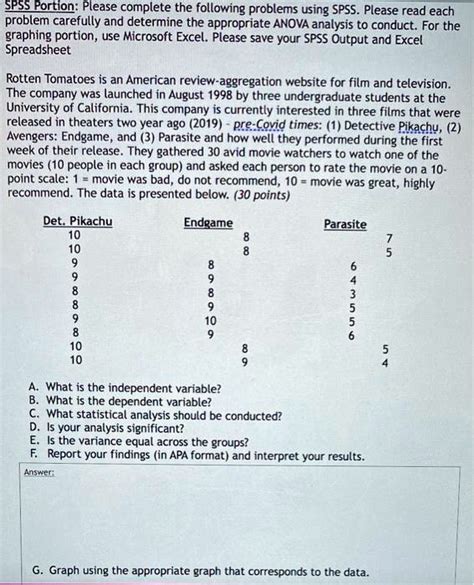 SPSS Portion: Please complete the following problems using SPSS. Please read each problem carefully and determine the appropriate ANOVA analysis to conduct. For the graphing portion, use Microsoft Excel. Please save your SPSS Output and Excel Spreadsheet

Rotten Tomatoes is an American review-aggregation website for film and television. The company was launched in August 1998 by three undergraduate students at the University of California. This company is currently interested in three films that were released in theaters two year ago (2019) - pre-Covid times: (1) Detective Pikachu, (2) Avengers: Endgame, and (3) Parasite and how well they performed during the first week of their release. They gathered 30 avid movie watchers to watch one of the movies (10 people in each group) and asked each person to rate the movie on a 10-point scale: 1 = movie was bad, do not recommend, 10 = movie was great, highly recommend. The data is presented below. (30 points)

| Det. Pikachu | Endgame | Parasite |
|---|---|---|
| 10 | 8 | 7 |
| 10 | 8 | 5 |
| 9 | 8 | 6 |
| 9 | 9 | 4 |
| 8 | 8 | 3 |
| 8 | 9 | 5 |
| 9 | 10 | 5 |
| 8 | 9 | 6 |
| 10 | 8 | 5 |
| 10 | 9 | 4 |

A. What is the independent variable?
B. What is the dependent variable?
C. What statistical analysis should be conducted?
D. Is your analysis significant?
E. Is the variance equal across the groups?
F. Report your findings (in APA format) and interpret your results.

Answer:

G. Graph using the appropriate graph that corresponds to the data.